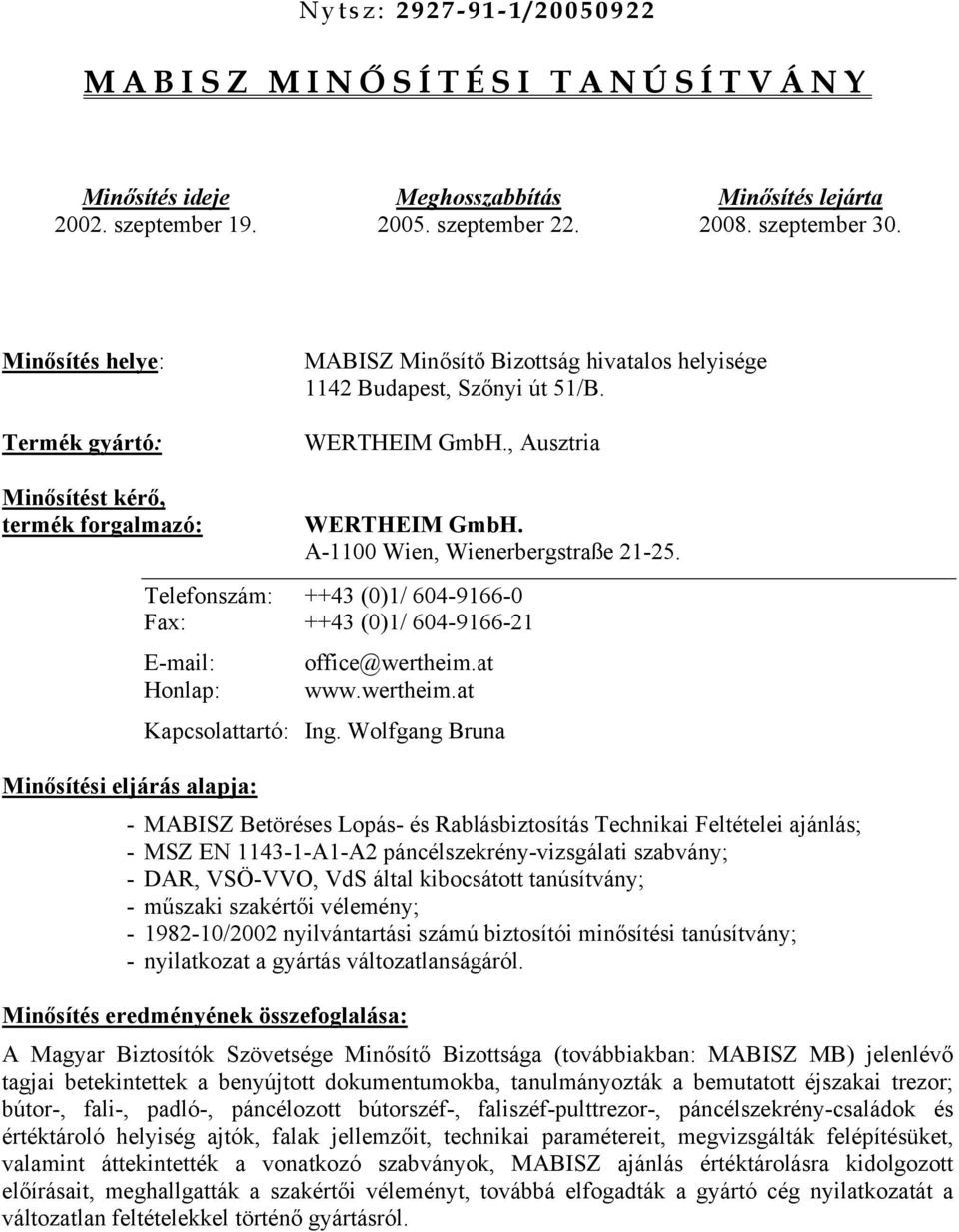 Nytsz: 2927-91-1/20050922

MABISZ MINŐSÍTÉSI TANÚSÍTVÁNY

Minősítés ideje
2002. szeptember 19.

Meghosszabbítás
2005. szeptember 22.

Minősítés lejárta
2008. szeptember 30.

Minősítés helye: MABISZ Minősítő Bizottság hivatalos helyisége 1142 Budapest, Szőnyi út 51/B.

Termék gyártó: WERTHEIM GmbH., Ausztria

Minősítést kérő, termék forgalmazó: WERTHEIM GmbH. A-1100 Wien, Wienerbergstraße 21-25.

Telefonszám: ++43 (0)1/ 604-9166-0
Fax: ++43 (0)1/ 604-9166-21

E-mail: office@wertheim.at
Honlap: www.wertheim.at

Kapcsolattartó: Ing. Wolfgang Bruna

Minősítési eljárás alapja:

- MABISZ Betöréses Lopás- és Rablásbiztosítás Technikai Feltételei ajánlás;
- MSZ EN 1143-1-A1-A2 páncélszekrény-vizsgálati szabvány;
- DAR, VSÖ-VVO, VdS által kibocsátott tanúsítvány;
- műszaki szakértői vélemény;
- 1982-10/2002 nyilvántartási számú biztosítói minősítési tanúsítvány;
- nyilatkozat a gyártás változatlanságáról.

Minősítés eredményének összefoglalása:

A Magyar Biztosítók Szövetsége Minősítő Bizottsága (továbbiakban: MABISZ MB) jelenlévő tagjai betekintettek a benyújtott dokumentumokba, tanulmányozták a bemutatott éjszakai trezor; bútor-, fali-, padló-, páncélozott bútorszéf-, faliszéf-pulttrezor-, páncélszekrény-családok és értéktároló helyiség ajtók, falak jellemzőit, technikai paramétereit, megvizsgálták felépítésüket, valamint áttekintették a vonatkozó szabványok, MABISZ ajánlás értéktárolásra kidolgozott előírásait, meghallgatták a szakértői véleményt, továbbá elfogadták a gyártó cég nyilatkozatát a változatlan feltételekkel történő gyártásról.